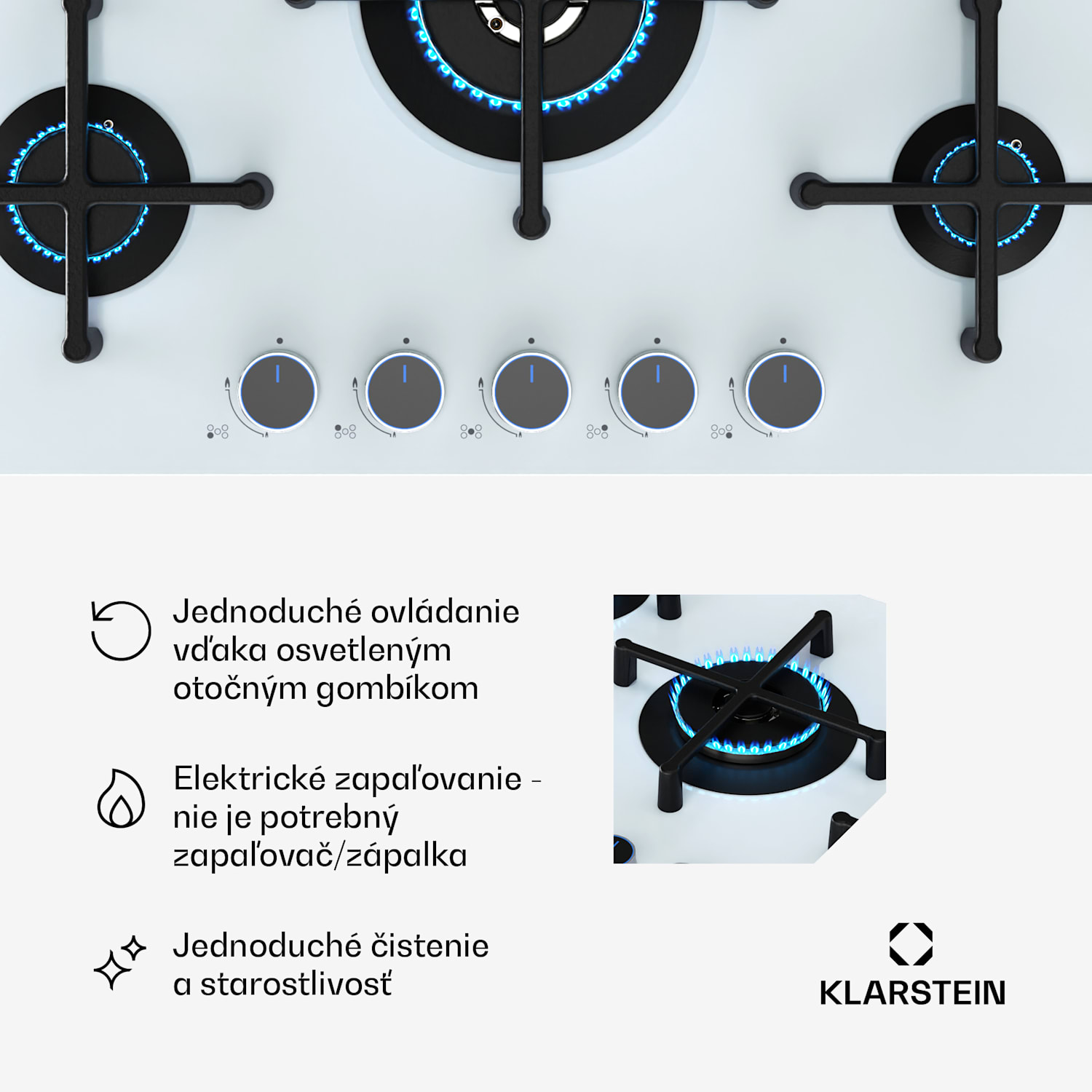 Jednoduché ovládanie vďaka osvetleným otočným gombíkom

Elektrické zapaľovanie - nie je potrebný zapaľovač/zápalka

Jednoduché čistenie a starostlivosť

KLARSTEIN